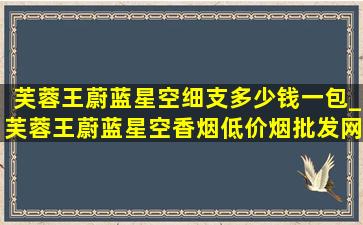 芙蓉王蔚蓝星空细支多少钱一包_芙蓉王蔚蓝星空香烟低价烟批发网